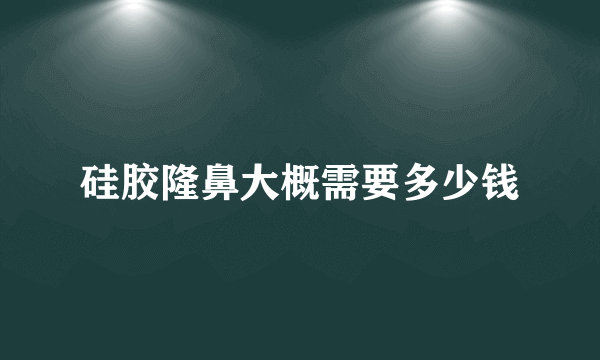 硅胶隆鼻大概需要多少钱